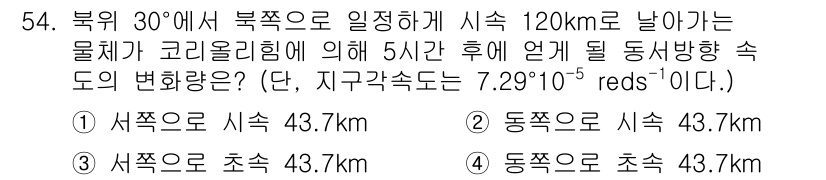 54. 북위 30°에서 북쪽으로 일정하게 시속 120km로 날아가는 물체가 코리올리힘에 의해 5시간 후에 얻게 될 동서방향 속도의 변화량은? (단, 지구각속도는 $7.29°10^{-5}$ $reds^{-1}$이다.)

① 서쪽으로 시속 43.7km
② 동쪽으로 시속 43.7km
③ 서쪽으로 초속 43.7km
④ 동쪽으로 초속 43.7km